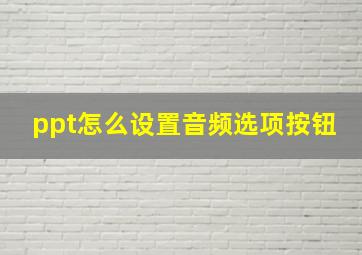 ppt怎么设置音频选项按钮